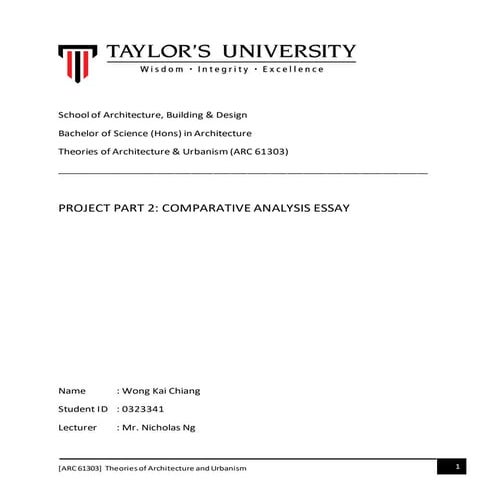 TAYLOR'S UNIVERSITY
Wisdom · Integrity · Excellence

School of Architecture, Building & Design
Bachelor of Science (Hons) in Architecture
Theories of Architecture & Urbanism (ARC 61303)

PROJECT PART 2: COMPARATIVE ANALYSIS ESSAY

Name : Wong Kai Chiang
Student ID : 0323341
Lecturer : Mr. Nicholas Ng

[ARC 61303] Theories of Architecture and Urbanism 1